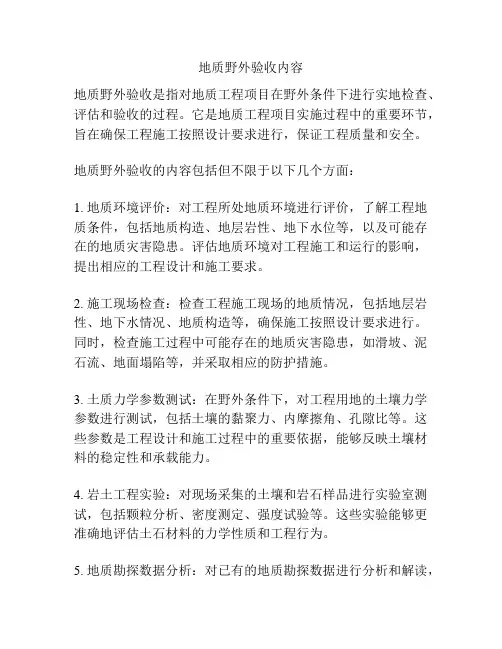 地质野外验收内容

地质野外验收是指对地质工程项目在野外条件下进行实地检查、评估和验收的过程。它是地质工程项目实施过程中的重要环节，旨在确保工程施工按照设计要求进行，保证工程质量和安全。

地质野外验收的内容包括但不限于以下几个方面：

1. 地质环境评价：对工程所处地质环境进行评价，了解工程地质条件，包括地质构造、地层岩性、地下水位等，以及可能存在的地质灾害隐患。评估地质环境对工程施工和运行的影响，提出相应的工程设计和施工要求。

2. 施工现场检查：检查工程施工现场的地质情况，包括地层岩性、地下水情况、地质构造等，确保施工按照设计要求进行。同时，检查施工过程中可能存在的地质灾害隐患，如滑坡、泥石流、地面塌陷等，并采取相应的防护措施。

3. 土质力学参数测试：在野外条件下，对工程用地的土壤力学参数进行测试，包括土壤的黏聚力、内摩擦角、孔隙比等。这些参数是工程设计和施工过程中的重要依据，能够反映土壤材料的稳定性和承载能力。

4. 岩土工程实验：对现场采集的土壤和岩石样品进行实验室测试，包括颗粒分析、密度测定、强度试验等。这些实验能够更准确地评估土石材料的力学性质和工程行为。

5. 地质勘探数据分析：对已有的地质勘探数据进行分析和解读，